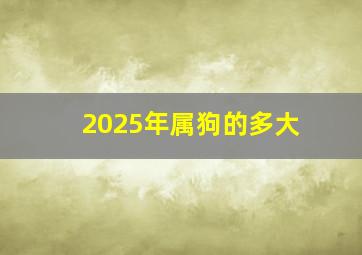 2025年属狗的多大